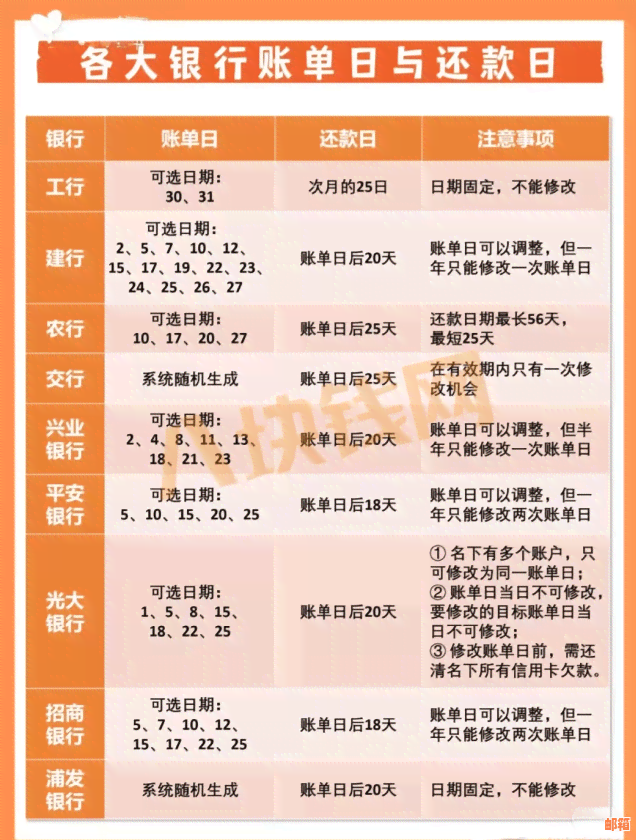 各大银行账单日与还款日

| 银行 | 账单日 | 还款日 | 注意事项 |
|---|---|---|---|
| 工行 | 可选日期：30、31 | 次月的25日 | 日期固定，不能修改 |
| 建行 | 可选日期：2、5、7、10、12、15、17、19、22、23、24、25、26、27 | 账单日后20天 | 账单日可以调整，但一年只能修改一次账单日 |
| 农行 | 可选日期：10、17、20、27 | 账单日后25天 | 还款日期最长56天，最短25天 |
| 交行 | 系统随机生成 | 账单日后25天 | 在有效期内只有一次修改机会 |
| 兴业银行 | 可选日期：2、4、8、11、13、18、21、23 | 账单日后20天 | 账单日可以调整，但半年只能修改一次账单日 |
| 平安银行 | 可选日期：5、10、15、20、25 | 账单日后18天 | 账单日可以调整，但一年只能修改两次账单日 |
| 光大银行 | 可选日期：1、5、8、15、18、22、25 | 账单日后20天 | ① 名下有多个账户，只可修改为同一账单日；② 账单日当日不可修改，要修改的目标账单日当日不可修改；③ 修改账单日前，需还清名下所有信用卡欠款。 |
| 招商银行 | 可选日期：5、7、10、12、15、17、22、25 | 账单日后18天 | 账单日可以调整，但一年只能修改两次账单日 |
| 浦发银行 | 系统随机生成 | 账单日后20天 | 日期固定，不能修改 |

八块钱网

邮箱